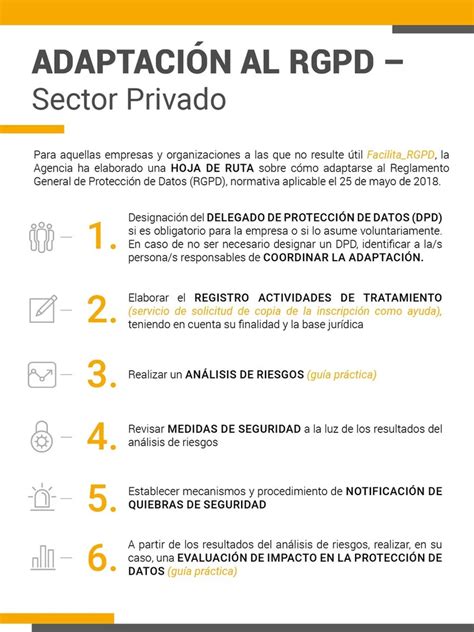 ADAPTACIÓN AL RGPD –
Sector Privado

Para aquellas empresas y organizaciones a las que no resulte útil Facilita_RGPD, la Agencia ha elaborado una HOJA DE RUTA sobre cómo adaptarse al Reglamento General de Protección de Datos (RGPD), normativa aplicable el 25 de mayo de 2018.

1. Designación del DELEGADO DE PROTECCIÓN DE DATOS (DPD) si es obligatorio para la empresa o si lo asume voluntariamente. En caso de no ser necesario designar un DPD, identificar a la/s persona/s responsables de COORDINAR LA ADAPTACIÓN.

2. Elaborar el REGISTRO ACTIVIDADES DE TRATAMIENTO (servicio de solicitud de copia de la inscripción como ayuda), teniendo en cuenta su finalidad y la base jurídica

3. Realizar un ANÁLISIS DE RIESGOS (guía práctica)

4. Revisar MEDIDAS DE SEGURIDAD a la luz de los resultados del análisis de riesgos

5. Establecer mecanismos y procedimiento de NOTIFICACIÓN DE QUIEBRAS DE SEGURIDAD

6. A partir de los resultados del análisis de riesgos, realizar, en su caso, una EVALUACIÓN DE IMPACTO EN LA PROTECCIÓN DE DATOS (guía práctica)